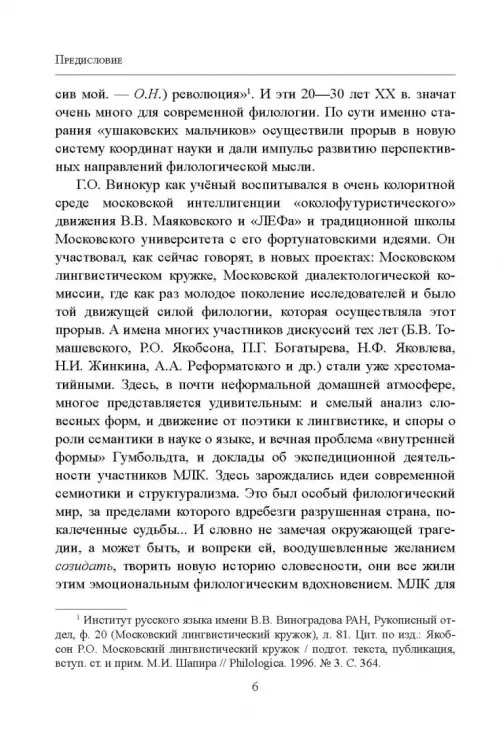 Предисловие

сив мой. — О.Н.) революция»$^1$. И эти 20—30 лет XX в. значат очень много для современной филологии. По сути именно старания «ушаковских мальчиков» осуществили прорыв в новую систему координат науки и дали импульс развитию перспективных направлений филологической мысли.

Г.О. Винокур как учёный воспитывался в очень колоритной среде московской интеллигенции «околофутуристического» движения В.В. Маяковского и «ЛЕФа» и традиционной школы Московского университета с его фортунатовскими идеями. Он участвовал, как сейчас говорят, в новых проектах: Московском лингвистическом кружке, Московской диалектологической комиссии, где как раз молодое поколение исследователей и было той движущей силой филологии, которая осуществляла этот прорыв. А имена многих участников дискуссий тех лет (Б.В. Томашевского, Р.О. Якобсона, П.Г. Богатырева, Н.Ф. Яковлева, Н.И. Жинкина, А.А. Реформатского и др.) стали уже хрестоматийными. Здесь, в почти неформальной домашней атмосфере, многое представляется удивительным: и смелый анализ словесных форм, и движение от поэтики к лингвистике, и споры о роли семантики в науке о языке, и вечная проблема «внутренней формы» Гумбольдта, и доклады об экспедиционной деятельности участников МЛК. Здесь зарождались идеи современной семиотики и структурализма. Это был особый филологический мир, за пределами которого вдребезги разрушенная страна, покалеченные судьбы... И словно не замечая окружающей трагедии, а может быть, и вопреки ей, воодушевленные желанием созидать, творить новую историю словесности, они все жили этим эмоциональным филологическим вдохновением. МЛК для

$^1$ Институт русского языка имени В.В. Виноградова РАН, Рукописный отдел, ф. 20 (Московский лингвистический кружок), л. 81. Цит. по изд.: Якобсон Р.О. Московский лингвистический кружок / подгот. текста, публикация, вступ. ст. и прим. М.И. Шапира // Philologica. 1996. № 3. С. 364.

6